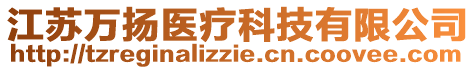 江苏万扬医疗科技有限公司
http://tzreginalizzie.cn.coovee.com